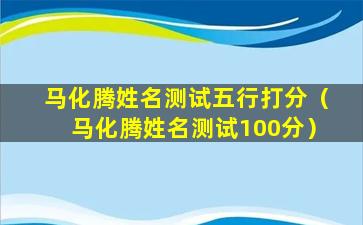 马化腾姓名测试五行打分（马化腾姓名测试100分）